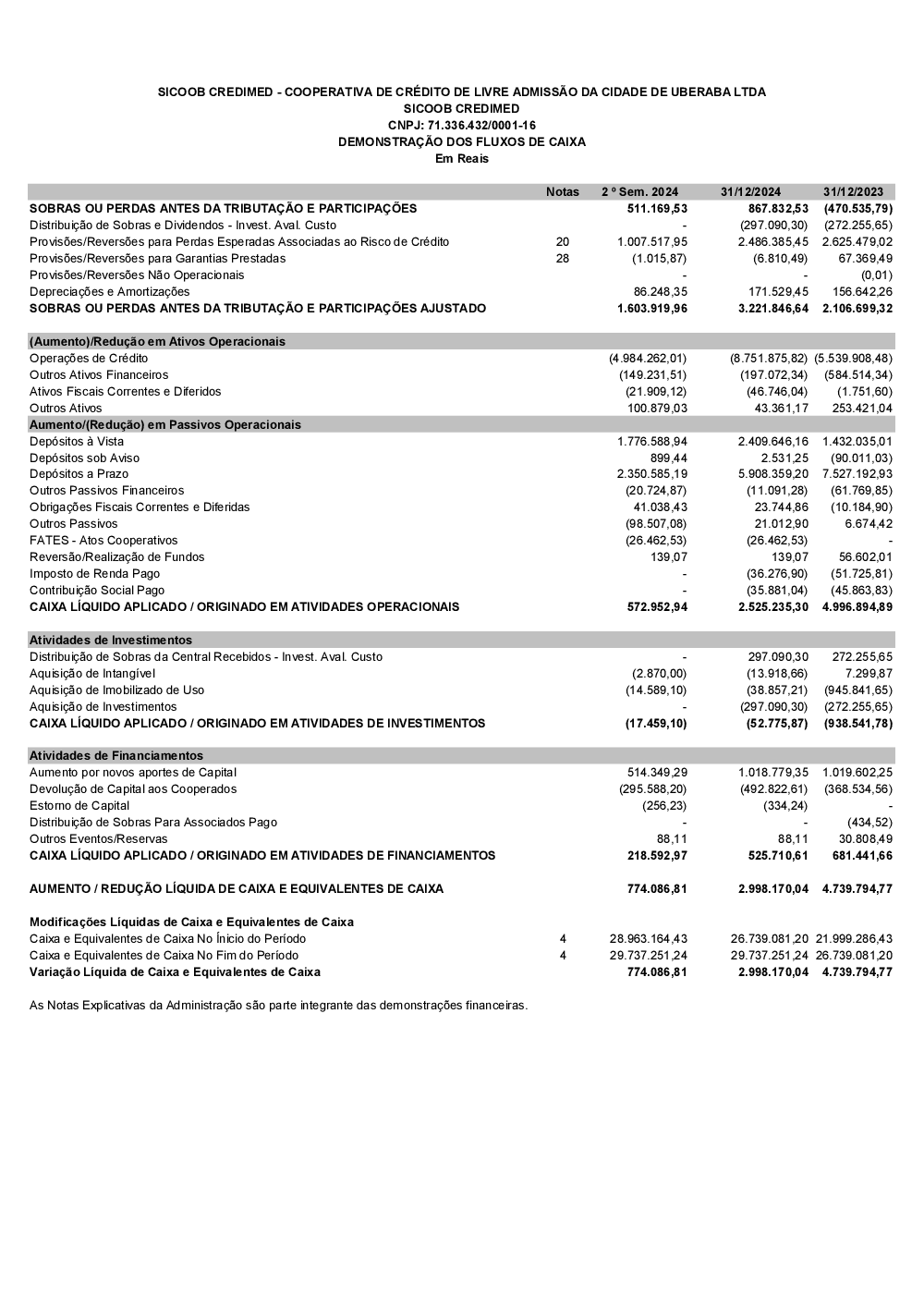 SICOOB CREDIMED - COOPERATIVA DE CRÉDITO DE LIVRE ADMISSÃO DA CIDADE DE UBERABA LTDA
SICOOB CREDIMED
CNPJ: 71.336.432/0001-16
DEMONSTRAÇÃO DOS FLUXOS DE CAIXA
Em Reais

| | Notas | 2 º Sem. 2024 | 31/12/2024 | 31/12/2023 |
|---|---|---|---|---|
| SOBRAS OU PERDAS ANTES DA TRIBUTAÇÃO E PARTICIPAÇÕES | | 511.169,53 | 867.832,53 | (470.535,79) |
| Distribuição de Sobras e Dividendos - Invest. Aval. Custo | | - | (297.090,30) | (272.255,65) |
| Provisões/Reversões para Perdas Esperadas Associadas ao Risco de Crédito | 20 | 1.007.517,95 | 2.486.385,45 | 2.625.479,02 |
| Provisões/Reversões para Garantias Prestadas | 28 | (1.015,87) | (6.810,49) | 67.369,49 |
| Provisões/Reversões Não Operacionais | | - | - | (0,01) |
| Depreciações e Amortizações | | 86.248,35 | 171.529,45 | 156.642,26 |
| SOBRAS OU PERDAS ANTES DA TRIBUTAÇÃO E PARTICIPAÇÕES AJUSTADO | | 1.603.919,96 | 3.221.846,64 | 2.106.699,32 |
| (Aumento)/Redução em Ativos Operacionais | | | | |
| Operações de Crédito | | (4.984.262,01) | (8.751.875,82) | (5.539.908,48) |
| Outros Ativos Financeiros | | (149.231,51) | (197.072,34) | (584.514,34) |
| Ativos Fiscais Correntes e Diferidos | | (21.909,12) | (46.746,04) | (1.751,60) |
| Outros Ativos | | 100.879,03 | 43.361,17 | 253.421,04 |
| Aumento/(Redução) em Passivos Operacionais | | | | |
| Depósitos à Vista | | 1.776.588,94 | 2.409.646,16 | 1.432.035,01 |
| Depósitos sob Aviso | | 899,44 | 2.531,25 | (90.011,03) |
| Depósitos a Prazo | | 2.350.585,19 | 5.908.359,20 | 7.527.192,93 |
| Outros Passivos Financeiros | | (20.724,87) | (11.091,28) | (61.769,85) |
| Obrigações Fiscais Correntes e Diferidas | | 41.038,43 | 23.744,86 | (10.184,90) |
| Outros Passivos | | (98.507,08) | 21.012,90 | 6.674,42 |
| FATES - Atos Cooperativos | | (26.462,53) | (26.462,53) | - |
| Reversão/Realização de Fundos | | 139,07 | 139,07 | 56.602,01 |
| Imposto de Renda Pago | | - | (36.276,90) | (51.725,81) |
| Contribuição Social Pago | | - | (35.881,04) | (45.863,83) |
| CAIXA LÍQUIDO APLICADO / ORIGINADO EM ATIVIDADES OPERACIONAIS | | 572.952,94 | 2.525.235,30 | 4.996.894,89 |
| Atividades de Investimentos | | | | |
| Distribuição de Sobras da Central Recebidos - Invest. Aval. Custo | | - | 297.090,30 | 272.255,65 |
| Aquisição de Intangível | | (2.870,00) | (13.918,66) | 7.299,87 |
| Aquisição de Imobilizado de Uso | | (14.589,10) | (38.857,21) | (945.841,65) |
| Aquisição de Investimentos | | - | (297.090,30) | (272.255,65) |
| CAIXA LÍQUIDO APLICADO / ORIGINADO EM ATIVIDADES DE INVESTIMENTOS | | (17.459,10) | (52.775,87) | (938.541,78) |
| Atividades de Financiamentos | | | | |
| Aumento por novos aportes de Capital | | 514.349,29 | 1.018.779,35 | 1.019.602,25 |
| Devolução de Capital aos Cooperados | | (295.588,20) | (492.822,61) | (368.534,56) |
| Estorno de Capital | | (256,23) | (334,24) | - |
| Distribuição de Sobras Para Associados Pago | | - | - | (434,52) |
| Outros Eventos/Reservas | | 88,11 | 88,11 | 30.808,49 |
| CAIXA LÍQUIDO APLICADO / ORIGINADO EM ATIVIDADES DE FINANCIAMENTOS | | 218.592,97 | 525.710,61 | 681.441,66 |
| AUMENTO / REDUÇÃO LÍQUIDA DE CAIXA E EQUIVALENTES DE CAIXA | | 774.086,81 | 2.998.170,04 | 4.739.794,77 |
| Modificações Líquidas de Caixa e Equivalentes de Caixa | | | | |
| Caixa e Equivalentes de Caixa No Ínicio do Período | 4 | 28.963.164,43 | 26.739.081,20 | 21.999.286,43 |
| Caixa e Equivalentes de Caixa No Fim do Período | 4 | 29.737.251,24 | 29.737.251,24 | 26.739.081,20 |
| Variação Líquida de Caixa e Equivalentes de Caixa | | 774.086,81 | 2.998.170,04 | 4.739.794,77 |

As Notas Explicativas da Administração são parte integrante das demonstrações financeiras.